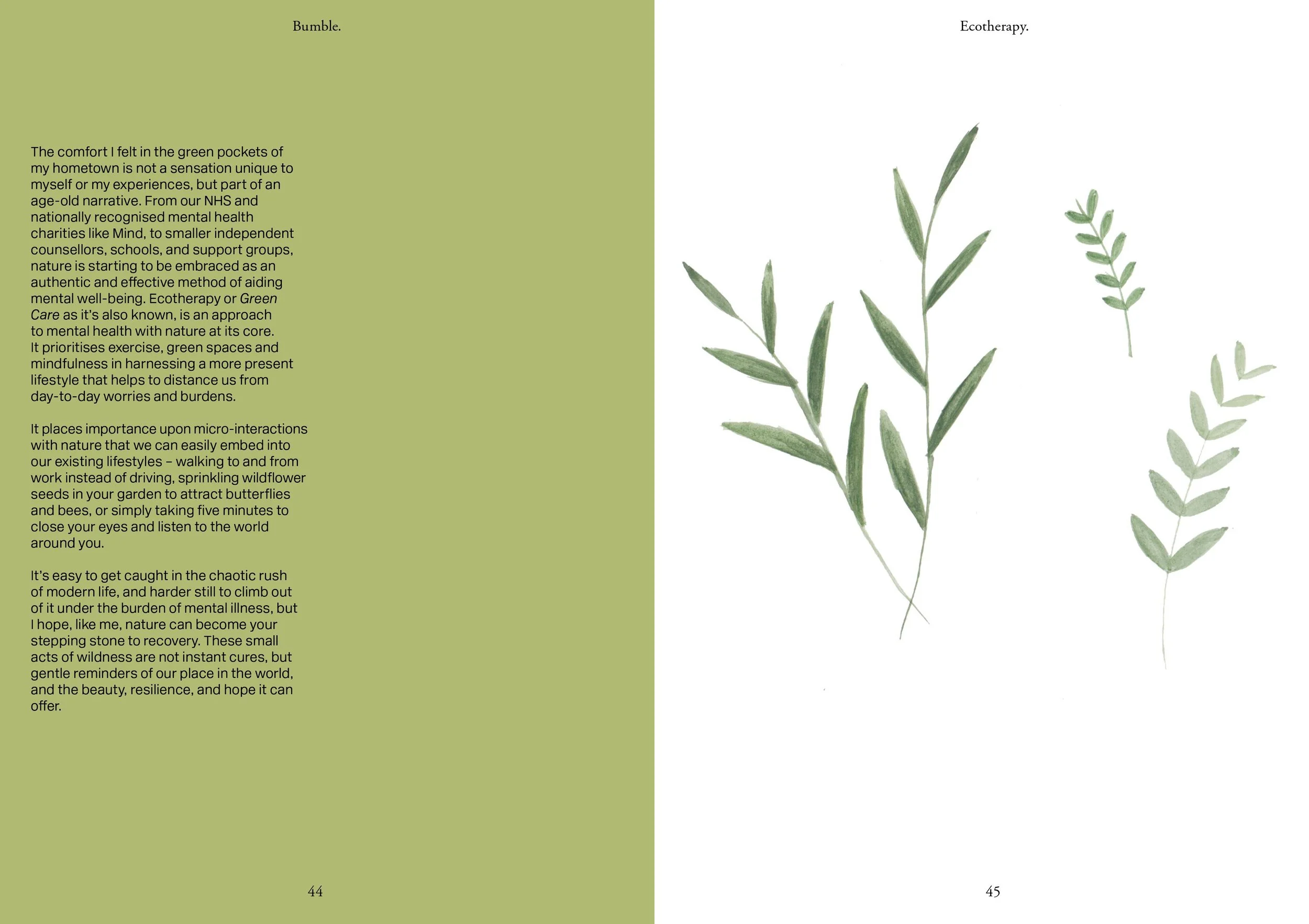 Bumble.

The comfort I felt in the green pockets of my hometown is not a sensation unique to myself or my experiences, but part of an age-old narrative. From our NHS and nationally recognised mental health charities like Mind, to smaller independent counsellors, schools, and support groups, nature is starting to be embraced as an authentic and effective method of aiding mental well-being. Ecotherapy or Green Care as it's also known, is an approach to mental health with nature at its core. It prioritises exercise, green spaces and mindfulness in harnessing a more present lifestyle that helps to distance us from day-to-day worries and burdens.

It places importance upon micro-interactions with nature that we can easily embed into our existing lifestyles – walking to and from work instead of driving, sprinkling wildflower seeds in your garden to attract butterflies and bees, or simply taking five minutes to close your eyes and listen to the world around you.

It's easy to get caught in the chaotic rush of modern life, and harder still to climb out of it under the burden of mental illness, but I hope, like me, nature can become your stepping stone to recovery. These small acts of wildness are not instant cures, but gentle reminders of our place in the world, and the beauty, resilience, and hope it can offer.

44

Ecotherapy.

45